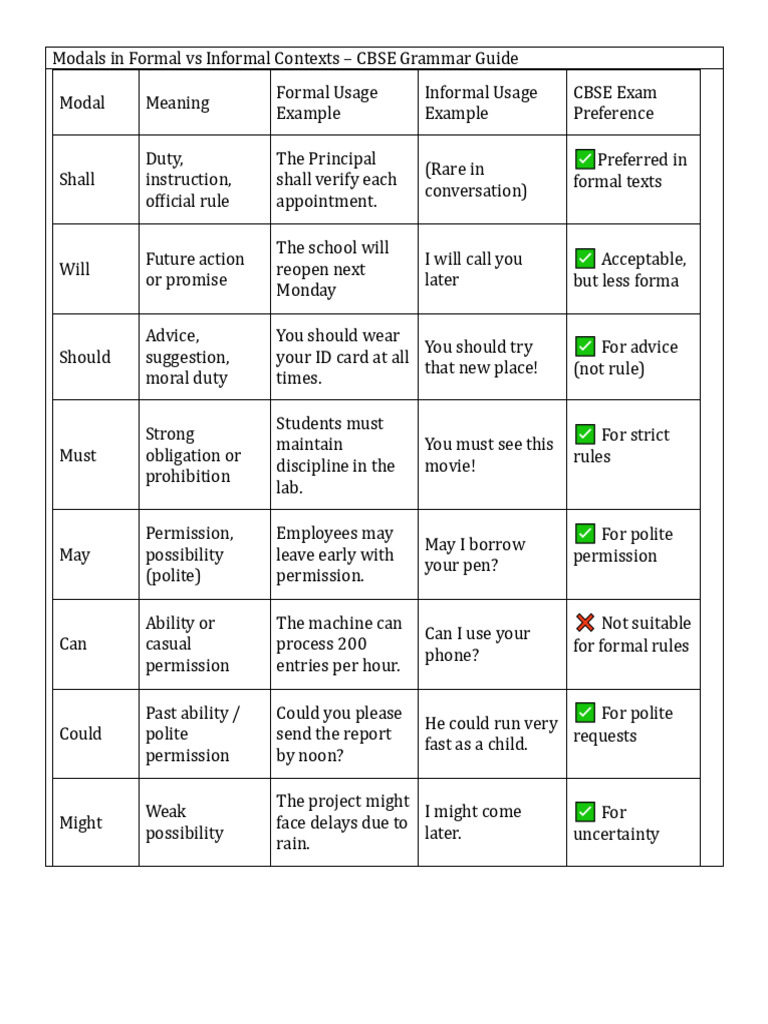 Modals in Formal vs Informal Contexts – CBSE Grammar Guide

| Modal | Meaning | Formal Usage Example | Informal Usage Example | CBSE Exam Preference |
|---|---|---|---|---|
| Shall | Duty, instruction, official rule | The Principal shall verify each appointment. | (Rare in conversation) | ✅Preferred in formal texts |
| Will | Future action or promise | The school will reopen next Monday | I will call you later | ✅ Acceptable, but less forma |
| Should | Advice, suggestion, moral duty | You should wear your ID card at all times. | You should try that new place! | ✅ For advice (not rule) |
| Must | Strong obligation or prohibition | Students must maintain discipline in the lab. | You must see this movie! | ✅ For strict rules |
| May | Permission, possibility (polite) | Employees may leave early with permission. | May I borrow your pen? | ✅ For polite permission |
| Can | Ability or casual permission | The machine can process 200 entries per hour. | Can I use your phone? | ❌ Not suitable for formal rules |
| Could | Past ability / polite permission | Could you please send the report by noon? | He could run very fast as a child. | ✅ For polite requests |
| Might | Weak possibility | The project might face delays due to rain. | I might come later. | ✅ For uncertainty |